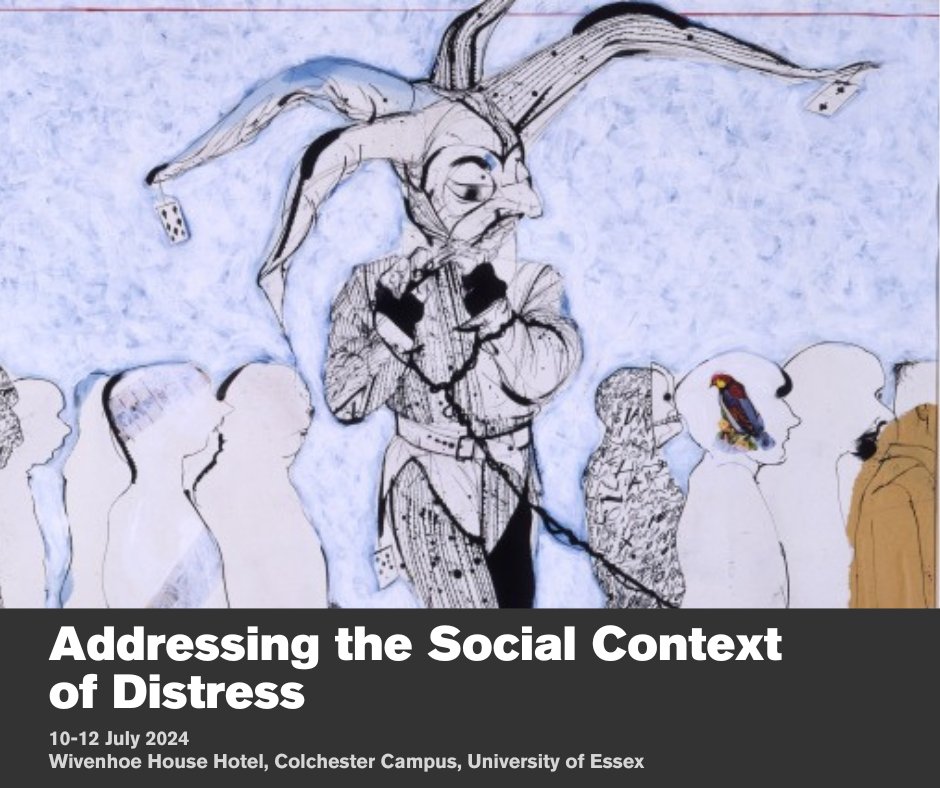 Addressing the Social Context of Distress

10-12 July 2024
Wivenhoe House Hotel, Colchester Campus, University of Essex